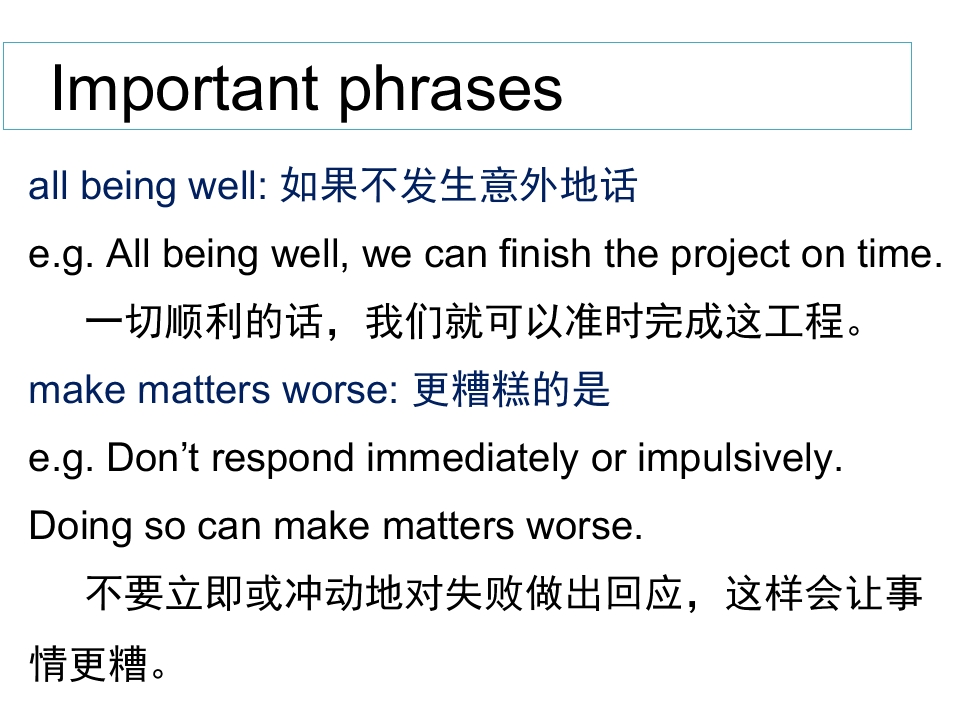 Important phrases

all being well: 如果不发生意外地话

e.g. All being well, we can finish the project on time.

一切顺利的话，我们就可以准时完成这工程。

make matters worse: 更糟糕的是

e.g. Don't respond immediately or impulsively. Doing so can make matters worse.

不要立即或冲动地对失败做出回应，这样会让事情更糟。